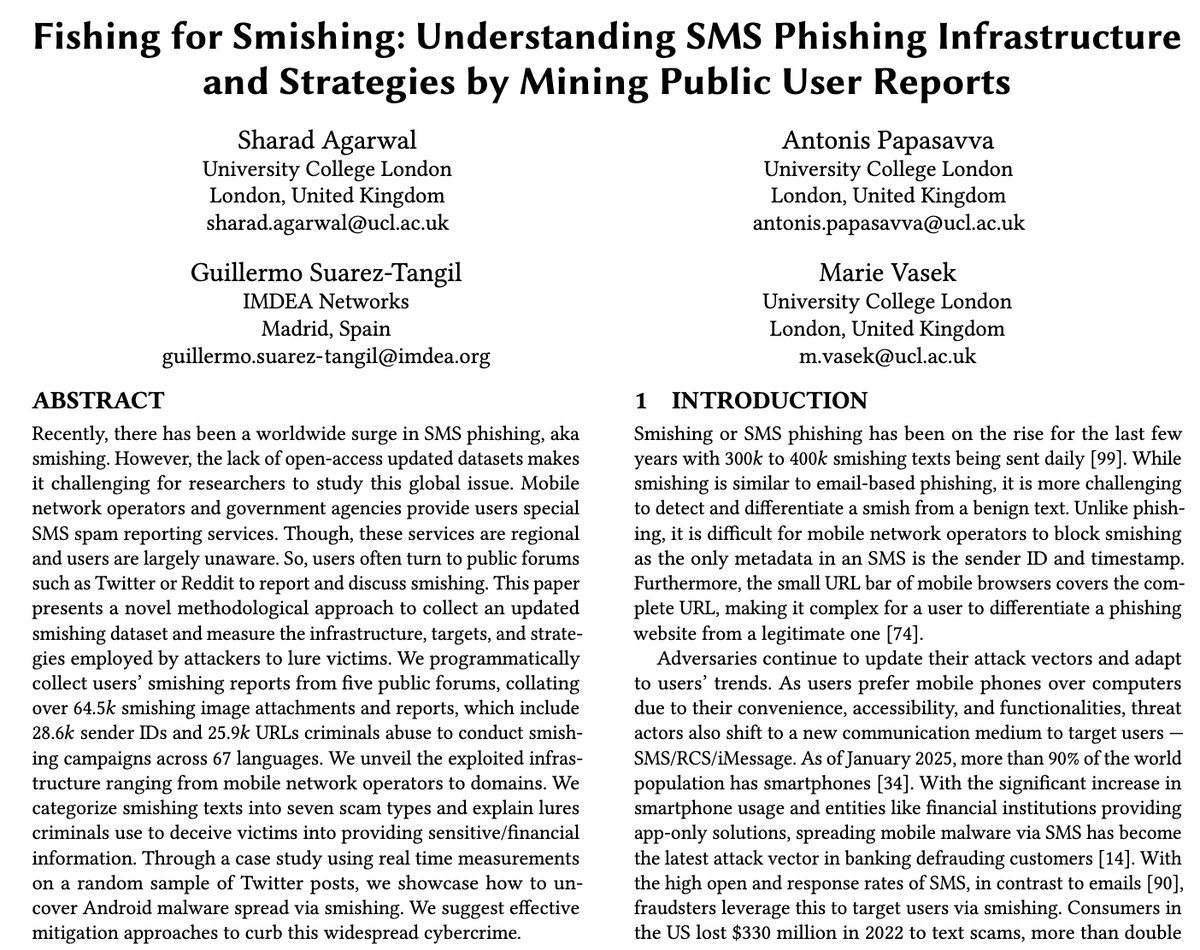 Fishing for Smishing: Understanding SMS Phishing Infrastructure and Strategies by Mining Public User Reports

Sharad Agarwal
University College London
London, United Kingdom
sharad.agarwal@ucl.ac.uk

Antonis Papasavva
University College London
London, United Kingdom
antonis.papasavva@ucl.ac.uk

Guillermo Suarez-Tangil
IMDEA Networks
Madrid, Spain
guillermo.suarez-tangil@imdea.org

Marie Vasek
University College London
London, United Kingdom
m.vasek@ucl.ac.uk

ABSTRACT

Recently, there has been a worldwide surge in SMS phishing, aka smishing. However, the lack of open-access updated datasets makes it challenging for researchers to study this global issue. Mobile network operators and government agencies provide users special SMS spam reporting services. Though, these services are regional and users are largely unaware. So, users often turn to public forums such as Twitter or Reddit to report and discuss smishing. This paper presents a novel methodological approach to collect an updated smishing dataset and measure the infrastructure, targets, and strategies employed by attackers to lure victims. We programmatically collect users' smishing reports from five public forums, collating over 64.5$k$ smishing image attachments and reports, which include 28.6$k$ sender IDs and 25.9$k$ URLs criminals abuse to conduct smishing campaigns across 67 languages. We unveil the exploited infrastructure ranging from mobile network operators to domains. We categorize smishing texts into seven scam types and explain lures criminals use to deceive victims into providing sensitive/financial information. Through a case study using real time measurements on a random sample of Twitter posts, we showcase how to uncover Android malware spread via smishing. We suggest effective mitigation approaches to curb this widespread cybercrime.

1 INTRODUCTION

Smishing or SMS phishing has been on the rise for the last few years with 300$k$ to 400$k$ smishing texts being sent daily [99]. While smishing is similar to email-based phishing, it is more challenging to detect and differentiate a smish from a benign text. Unlike phishing, it is difficult for mobile network operators to block smishing as the only metadata in an SMS is the sender ID and timestamp. Furthermore, the small URL bar of mobile browsers covers the complete URL, making it complex for a user to differentiate a phishing website from a legitimate one [74].

Adversaries continue to update their attack vectors and adapt to users' trends. As users prefer mobile phones over computers due to their convenience, accessibility, and functionalities, threat actors also shift to a new communication medium to target users — SMS/RCS/iMessage. As of January 2025, more than 90% of the world population has smartphones [34]. With the significant increase in smartphone usage and entities like financial institutions providing app-only solutions, spreading mobile malware via SMS has become the latest attack vector in banking defrauding customers [14]. With the high open and response rates of SMS, in contrast to emails [90], fraudsters leverage this to target users via smishing. Consumers in the US lost $330 million in 2022 to text scams, more than double